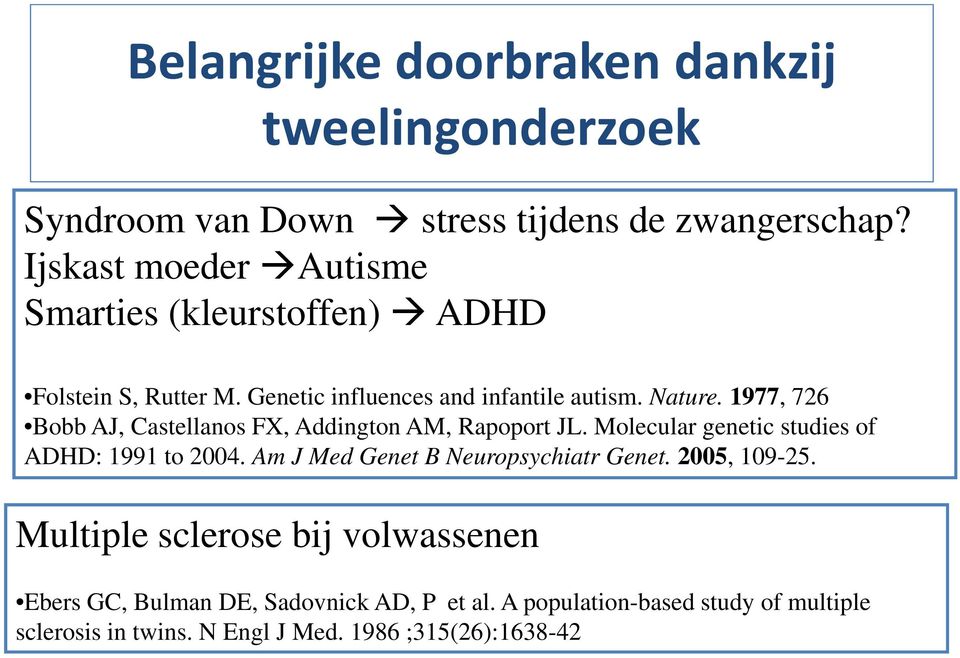 Belangrijke doorbraken dankzij tweelingonderzoek

Syndroom van Down → stress tijdens de zwangerschap?
Ijskast moeder →Autisme
Smarties (kleurstoffen) → ADHD

•Folstein S, Rutter M. Genetic influences and infantile autism. Nature. 1977, 726
•Bobb AJ, Castellanos FX, Addington AM, Rapoport JL. Molecular genetic studies of ADHD: 1991 to 2004. Am J Med Genet B Neuropsychiatr Genet. 2005, 109-25.

Multiple sclerose bij volwassenen

•Ebers GC, Bulman DE, Sadovnick AD, P et al. A population-based study of multiple sclerosis in twins. N Engl J Med. 1986 ;315(26):1638-42